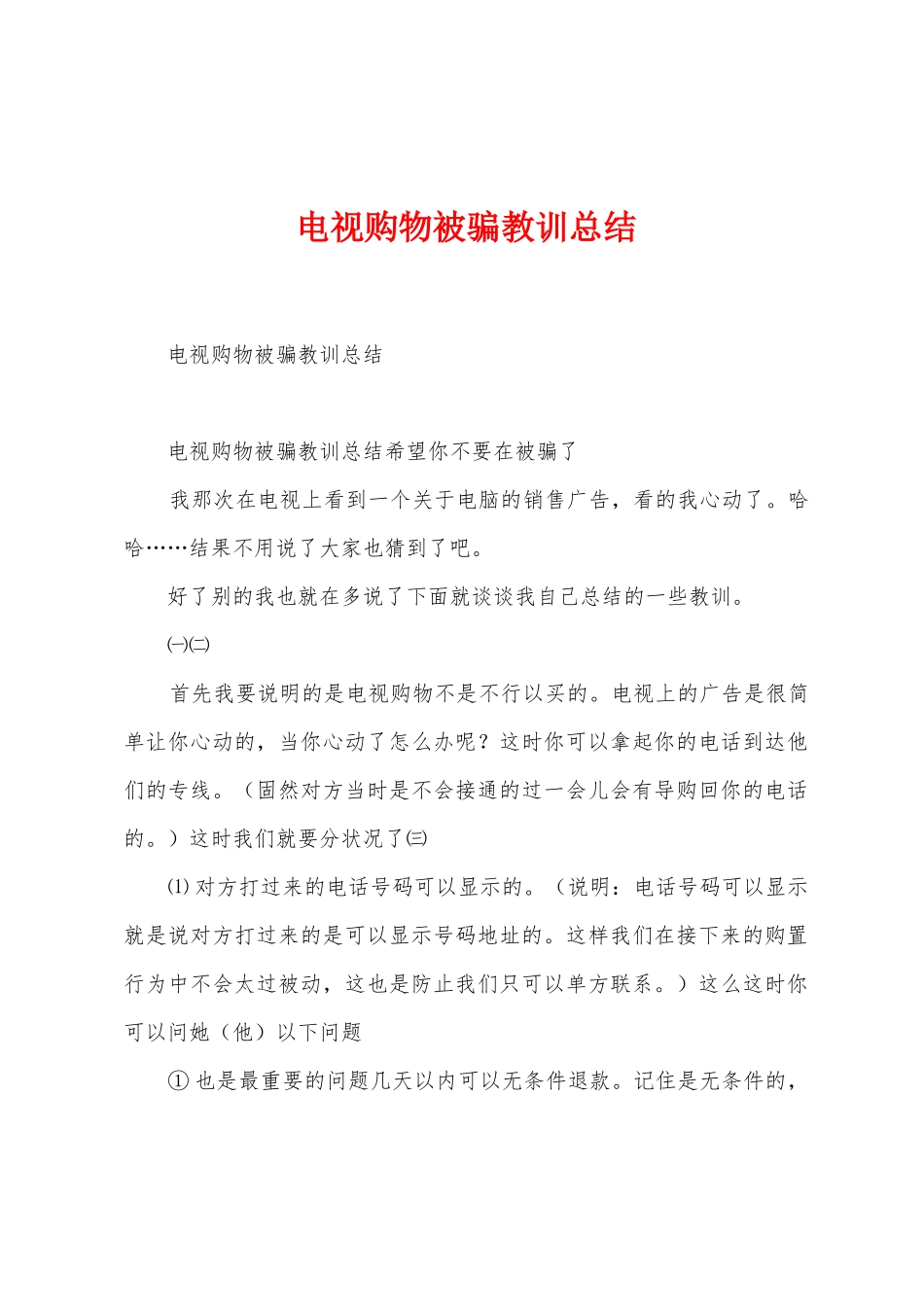 电视购物被骗教训总结

电视购物被骗教训总结

电视购物被骗教训总结希望你不要在被骗了

我那次在电视上看到一个关于电脑的销售广告，看的我心动了。哈哈……结果不用说了大家也猜到了吧。

好了别的我也就在多说了下面就谈谈我自己总结的一些教训。

㈠㈡

首先我要说明的是电视购物不是不行以买的。电视上的广告是很简单让你心动的，当你心动了怎么办呢？这时你可以拿起你的电话到达他们的专线。（固然对方当时是不会接通的过一会儿会有导购回你的电话的。）这时我们就要分状况了㈢

⑴对方打过来的电话号码可以显示的。（说明：电话号码可以显示就是说对方打过来的是可以显示号码地址的。这样我们在接下来的购置行为中不会太过被动，这也是防止我们只可以单方联系。）这么这时你可以问她（他）以下问题

①也是最重要的问题几天以内可以无条件退款。记住是无条件的，